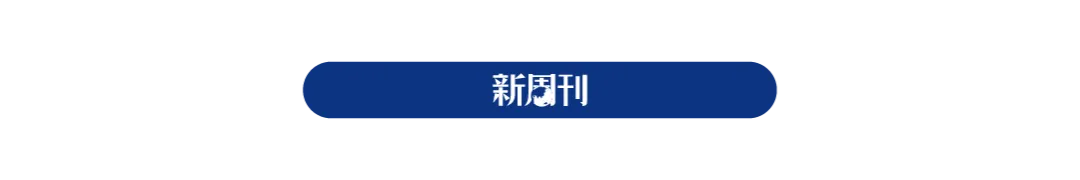 新周刊